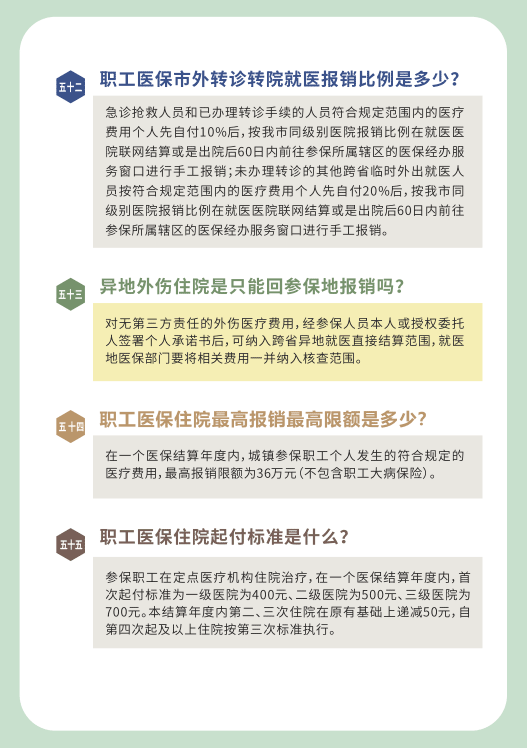 五十二

职工医保市外转诊转院就医报销比例是多少？

急诊抢救人员和已办理转诊手续的人员符合规定范围内的医疗费用个人先自付10%后，按我市同级别医院报销比例在就医医院联网结算或是出院后60日内前往参保所属辖区的医保经办服务窗口进行手工报销；未办理转诊的其他跨省临时外出就医人员按符合规定范围内的医疗费用个人先自付20%后，按我市同级别医院报销比例在就医医院联网结算或是出院后60日内前往参保所属辖区的医保经办服务窗口进行手工报销。

五十三

异地外伤住院是只能回参保地报销吗？

对无第三方责任的外伤医疗费用，经参保人员本人或授权委托人签署个人承诺书后，可纳入跨省异地就医直接结算范围，就医地医保部门要将相关费用一并纳入核查范围。

五十四

职工医保住院最高报销最高限额是多少？

在一个医保结算年度内，城镇参保职工个人发生的符合规定的医疗费用，最高报销限额为36万元（不包含职工大病保险）。

五十五

职工医保住院起付标准是什么？

参保职工在定点医疗机构住院治疗，在一个医保结算年度内，首次起付标准为一级医院为400元、二级医院为500元、三级医院为700元。本结算年度内第二、三次住院在原有基础上递减50元，自第四次起及以上住院按第三次标准执行。